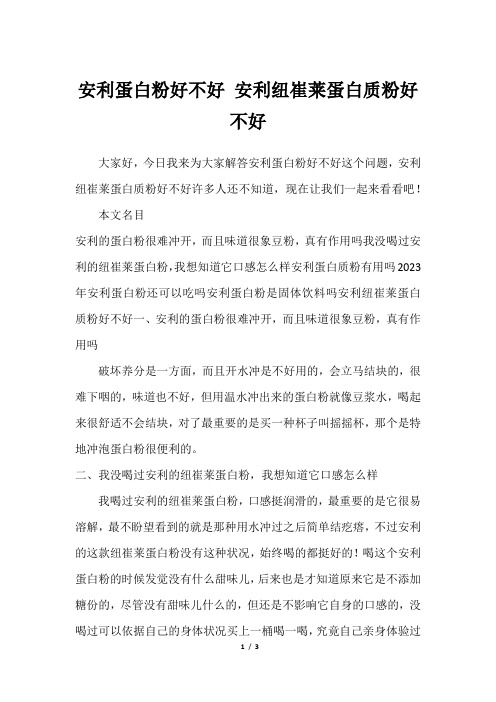 安利蛋白粉好不好 安利纽崔莱蛋白质粉好不好

大家好，今日我来为大家解答安利蛋白粉好不好这个问题，安利纽崔莱蛋白质粉好不好许多人还不知道，现在让我们一起来看看吧！

本文名目

安利的蛋白粉很难冲开，而且味道很象豆粉，真有作用吗我没喝过安利的纽崔莱蛋白粉，我想知道它口感怎么样安利蛋白质粉有用吗2023年安利蛋白粉还可以吃吗安利蛋白粉是固体饮料吗安利纽崔莱蛋白质粉好不好一、安利的蛋白粉很难冲开，而且味道很象豆粉，真有作用吗

破坏养分是一方面，而且开水冲是不好用的，会立马结块的，很难下咽的，味道也不好，但用温水冲出来的蛋白粉就像豆浆水，喝起来很舒适不会结块，对了最重要的是买一种杯子叫摇摇杯，那个是特地冲泡蛋白粉很便利的。

二、我没喝过安利的纽崔莱蛋白粉，我想知道它口感怎么样

我喝过安利的纽崔莱蛋白粉，口感挺润滑的，最重要的是它很易溶解，最不盼望看到的就是那种用水冲过之后简单结疙瘩，不过安利的这款纽崔莱蛋白粉没有这种状况，始终喝的都挺好的！喝这个安利蛋白粉的时候发觉没有什么甜味儿，后来也是才知道原来它是不添加糖份的，尽管没有甜味儿什么的，但还是不影响它自身的口感的，没喝过可以依据自己的身体状况买上一桶喝一喝，究竟自己亲身体验过

1 / 3